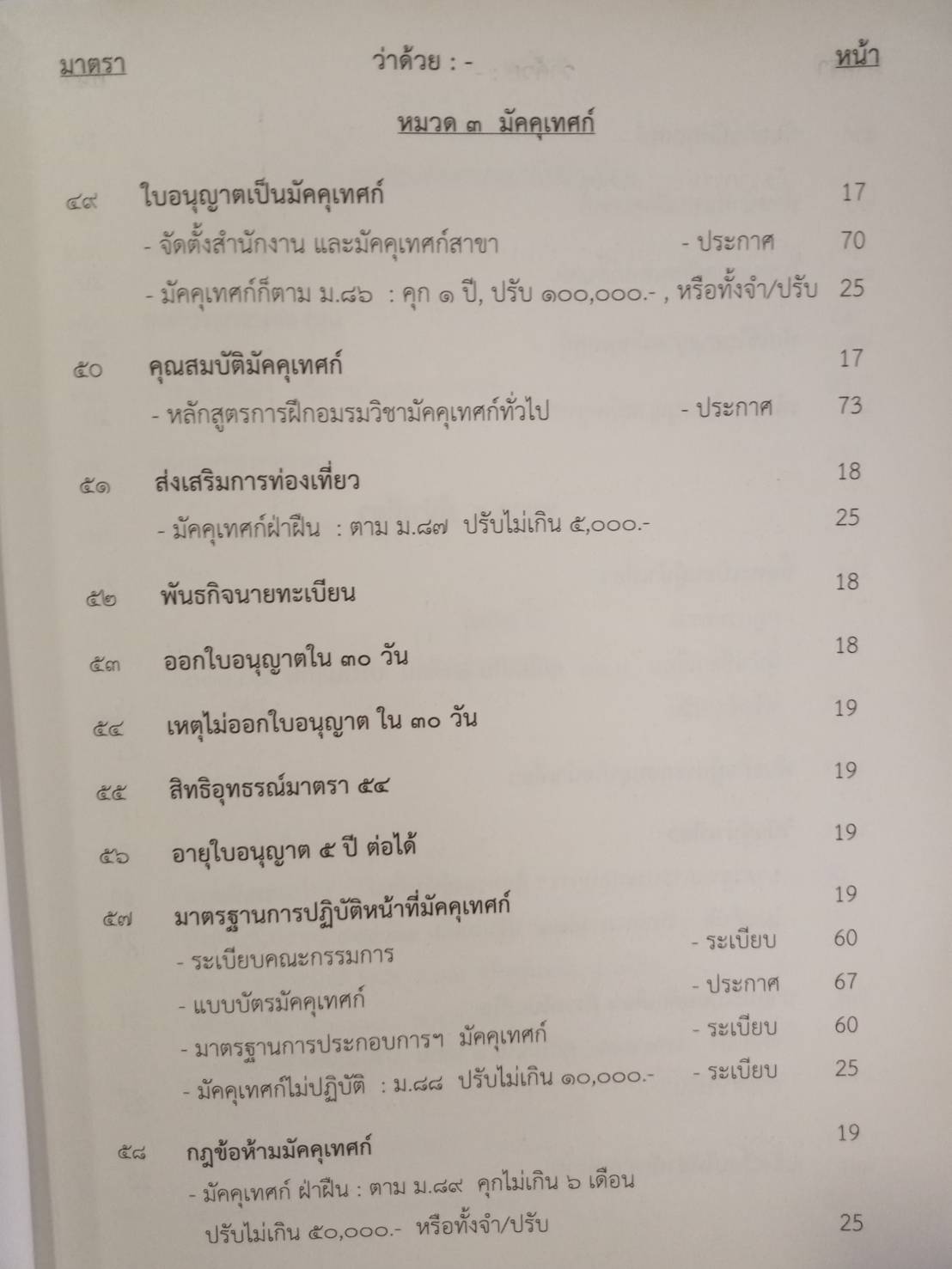 มาตรา ว่าด้วย : - หน้า

หมวด ๓ มัคคุเทศก์

๔๙ ใบอนุญาตเป็นมัคคุเทศก์ 17
- จัดตั้งสำนักงาน และมัคคุเทศก์สาขา - ประกาศ 70
- มัคคุเทศก์ก็ตาม ม.๘๖ : คุก ๑ ปี, ปรับ ๑๐๐,๐๐๐.- , หรือทั้งจำ/ปรับ 25

๕๐ คุณสมบัติมัคคุเทศก์ 17
- หลักสูตรการฝึกอมรมวิชามัคคุเทศก์ทั่วไป - ประกาศ 73

๕๑ ส่งเสริมการท่องเที่ยว 18
- มัคคุเทศก์ฝ่าฝืน : ตาม ม.๘๗ ปรับไม่เกิน ๕,๐๐๐.- 25

๕๒ พันธกิจนายทะเบียน 18

๕๓ ออกใบอนุญาตใน ๓๐ วัน 18

๕๔ เหตุไม่ออกใบอนุญาต ใน ๓๐ วัน 19

๕๕ สิทธิอุทธรณ์มาตรา ๕๔ 19

๕๖ อายุใบอนุญาต ๕ ปี ต่อได้ 19

๕๗ มาตรฐานการปฏิบัติหน้าที่มัคคุเทศก์ 19
- ระเบียบคณะกรรมการ - ระเบียบ 60
- แบบบัตรมัคคุเทศก์ - ประกาศ 67
- มาตรฐานการประกอบการฯ มัคคุเทศก์ - ระเบียบ 60
- มัคคุเทศก์ไม่ปฏิบัติ : ม.๘๘ ปรับไม่เกิน ๑๐,๐๐๐.- - ระเบียบ 25

๕๘ กฎข้อห้ามมัคคุเทศก์ 19
- มัคคุเทศก์ ฝ่าฝืน : ตาม ม.๘๙ คุกไม่เกิน ๖ เดือน ปรับไม่เกิน ๕๐,๐๐๐.- หรือทั้งจำ/ปรับ 25